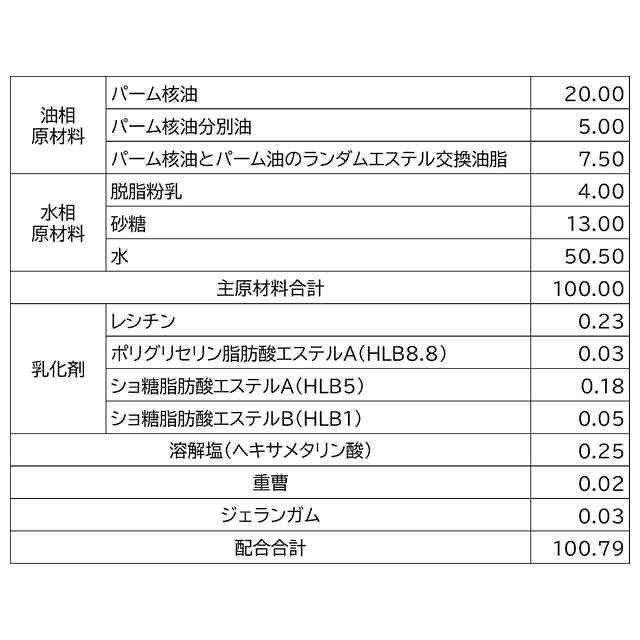 | 油相原材料 | パーム核油 | 20.00 |
|---|---|---|
|  | パーム核油分別油 | 5.00 |
|  | パーム核油とパーム油のランダムエステル交換油脂 | 7.50 |
| 水相原材料 | 脱脂粉乳 | 4.00 |
|  | 砂糖 | 13.00 |
|  | 水 | 50.50 |
| 主原材料合計 |  | 100.00 |
| 乳化剤 | レシチン | 0.23 |
|  | ポリグリセリン脂肪酸エステルA(HLB8.8) | 0.03 |
|  | ショ糖脂肪酸エステルA(HLB5) | 0.18 |
|  | ショ糖脂肪酸エステルB(HLB1) | 0.05 |
| 溶解塩(ヘキサメタリン酸) |  | 0.25 |
| 重曹 |  | 0.02 |
| ジェランガム |  | 0.03 |
| 配合合計 |  | 100.79 |